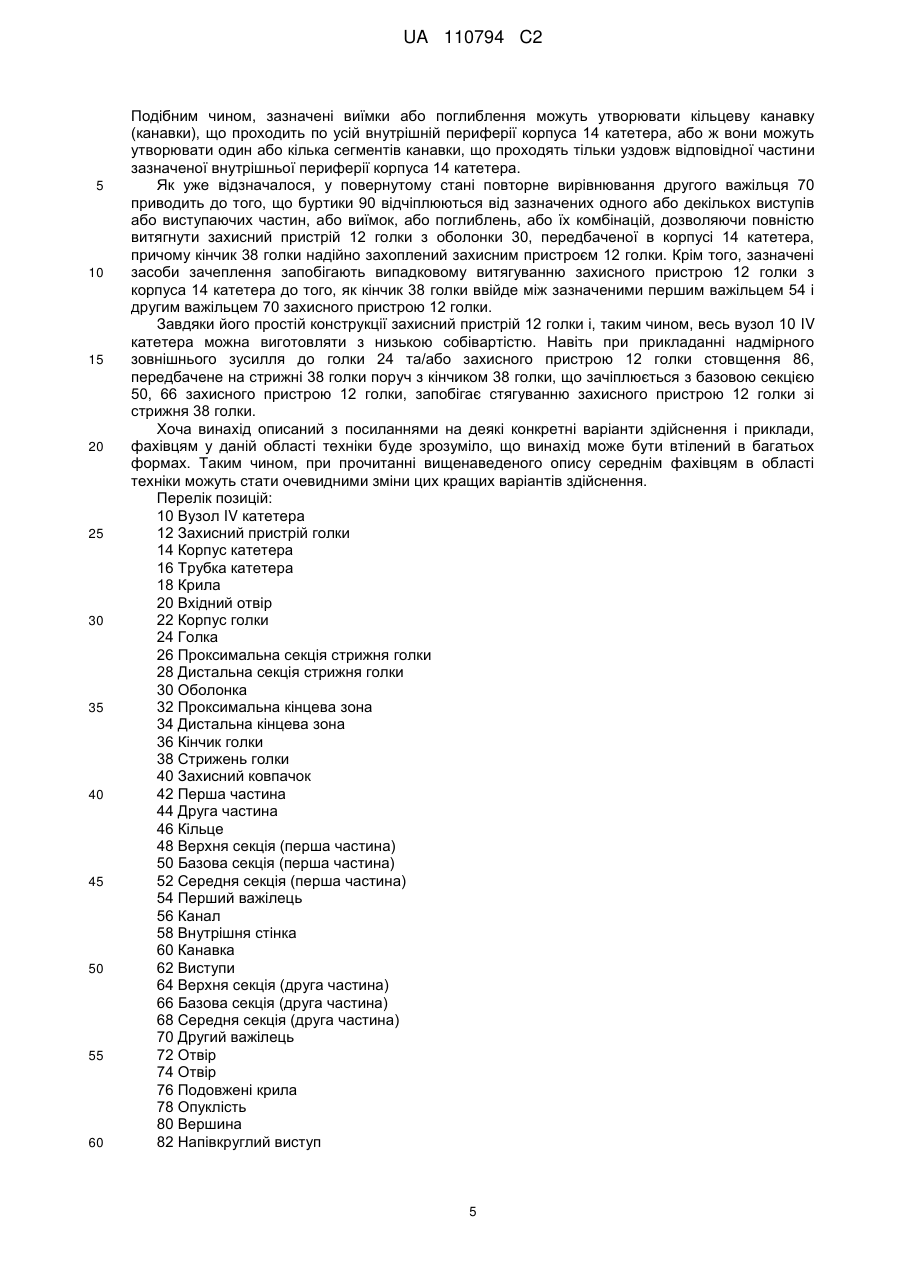 UA 110794 C2

Подібним чином, зазначені виїмки або поглиблення можуть утворювати кільцеву канавку (канавки), що проходить по усій внутрішній периферії корпуса 14 катетера, або ж вони можуть утворювати один або кілька сегментів канавки, що проходять тільки уздовж відповідної частини зазначеної внутрішньої периферії корпуса 14 катетера.

5 Як уже відзначалося, у повернутому стані повторне вирівнювання другого важільця 70 приводить до того, що буртики 90 відчіплюються від зазначених одного або декількох виступів або виступаючих частин, або виїмок, або поглиблень, або їх комбінацій, дозволяючи повністю витягнути захисний пристрій 12 голки з оболонки 30, передбаченої в корпусі 14 катетера, причому кінчик 38 голки надійно захоплений захисним пристроєм 12 голки. Крім того, зазначені 10 засоби зачеплення запобігають випадковому витягуванню захисного пристрою 12 голки з корпуса 14 катетера до того, як кінчик 38 голки ввійде між зазначеними першим важільцем 54 і другим важільцем 70 захисного пристрою 12 голки.

Завдяки його простій конструкції захисний пристрій 12 голки і, таким чином, весь вузол 10 IV катетера можна виготовляти з низькою собівартістю. Навіть при прикладанні надмірного 15 зовнішнього зусилля до голки 24 та/або захисного пристрою 12 голки стовщення 86, передбачене на стрижні 38 голки поруч з кінчиком 38 голки, що зачіплюється з базовою секцією 50, 66 захисного пристрою 12 голки, запобігає стягуванню захисного пристрою 12 голки зі стрижня 38 голки.

Хоча винахід описаний з посиланнями на деякі конкретні варіанти здійснення і приклади, 20 фахівцям у даній області техніки буде зрозуміло, що винахід може бути втілений в багатьох формах. Таким чином, при прочитанні вищенаведеного опису середнім фахівцям в області техніки можуть стати очевидними зміни цих кращих варіантів здійснення.

Перелік позицій:
10 Вузол IV катетера
25 12 Захисний пристрій голки
14 Корпус катетера
16 Трубка катетера
18 Крила
20 Вхідний отвір
30 22 Корпус голки
24 Голка
26 Проксимальна секція стрижня голки
28 Дистальна секція стрижня голки
30 Оболонка
35 32 Проксимальна кінцева зона
34 Дистальна кінцева зона
36 Кінчик голки
38 Стрижень голки
40 Захисний ковпачок
40 42 Перша частина
44 Друга частина
46 Кільце
48 Верхня секція (перша частина)
50 Базова секція (перша частина)
45 52 Середня секція (перша частина)
54 Перший важілець
56 Канал
58 Внутрішня стінка
60 Канавка
50 62 Виступи
64 Верхня секція (друга частина)
66 Базова секція (друга частина)
68 Середня секція (друга частина)
70 Другий важілець
55 72 Отвір
74 Отвір
76 Подовжені крила
78 Опуклість
80 Вершина
60 82 Напівкруглий виступ

5